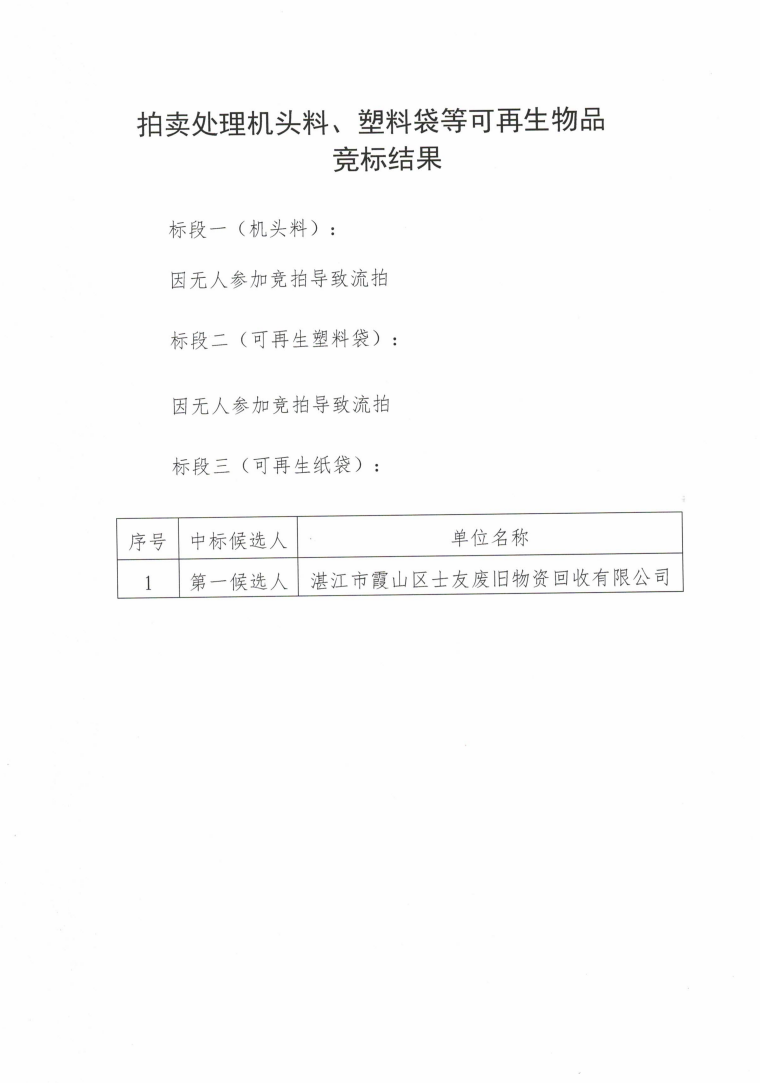 拍卖处理机头料、塑料袋等可再生物品
竞标结果

标段一（机头料）：

因无人参加竞拍导致流拍

标段二（可再生塑料袋）：

因无人参加竞拍导致流拍

标段三（可再生纸袋）：

| 序号 | 中标候选人 | 单位名称 |
|---|---|---|
| 1 | 第一候选人 | 湛江市霞山区士友废旧物资回收有限公司 |